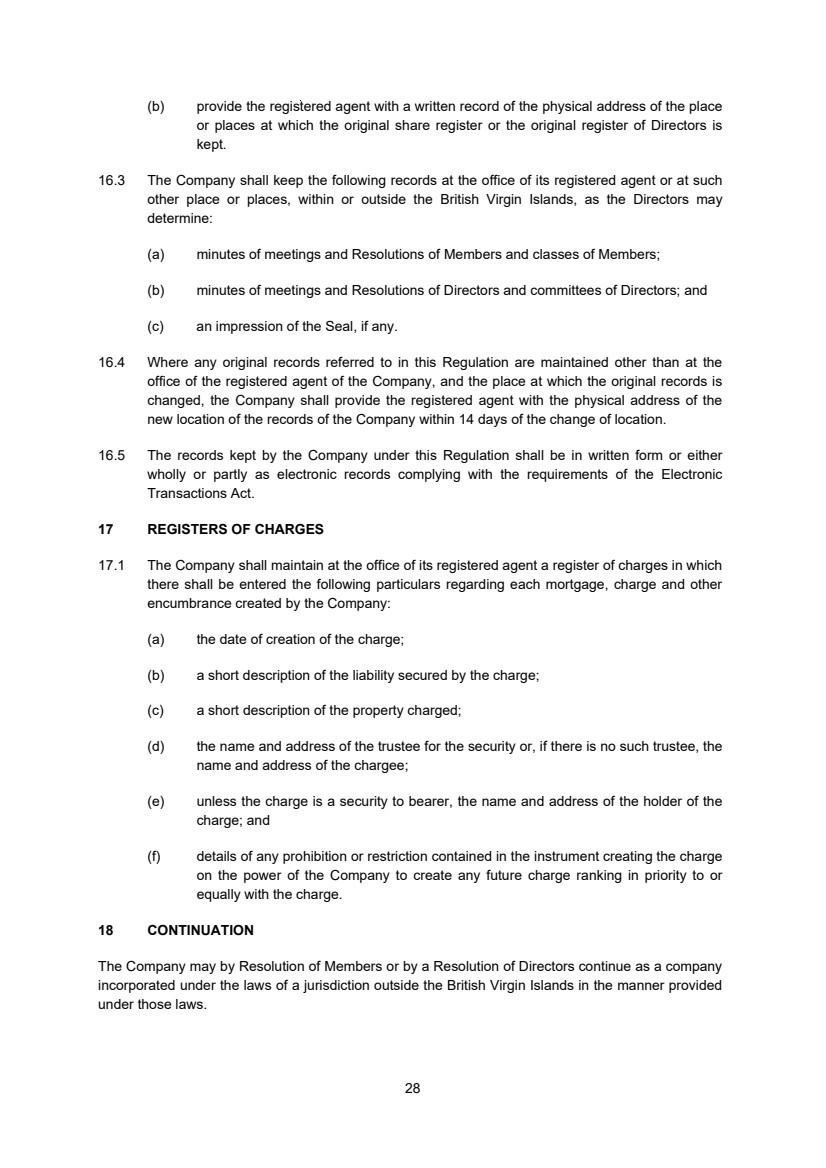 (b) provide the registered agent with a written record of the physical address of the place or places at which the original share register or the original register of Directors is kept.

16.3 The Company shall keep the following records at the office of its registered agent or at such other place or places, within or outside the British Virgin Islands, as the Directors may determine:

(a) minutes of meetings and Resolutions of Members and classes of Members;

(b) minutes of meetings and Resolutions of Directors and committees of Directors; and

(c) an impression of the Seal, if any.

16.4 Where any original records referred to in this Regulation are maintained other than at the office of the registered agent of the Company, and the place at which the original records is changed, the Company shall provide the registered agent with the physical address of the new location of the records of the Company within 14 days of the change of location.

16.5 The records kept by the Company under this Regulation shall be in written form or either wholly or partly as electronic records complying with the requirements of the Electronic Transactions Act.

17 REGISTERS OF CHARGES

17.1 The Company shall maintain at the office of its registered agent a register of charges in which there shall be entered the following particulars regarding each mortgage, charge and other encumbrance created by the Company:

(a) the date of creation of the charge;

(b) a short description of the liability secured by the charge;

(c) a short description of the property charged;

(d) the name and address of the trustee for the security or, if there is no such trustee, the name and address of the chargee;

(e) unless the charge is a security to bearer, the name and address of the holder of the charge; and

(f) details of any prohibition or restriction contained in the instrument creating the charge on the power of the Company to create any future charge ranking in priority to or equally with the charge.

18 CONTINUATION

The Company may by Resolution of Members or by a Resolution of Directors continue as a company incorporated under the laws of a jurisdiction outside the British Virgin Islands in the manner provided under those laws.

28